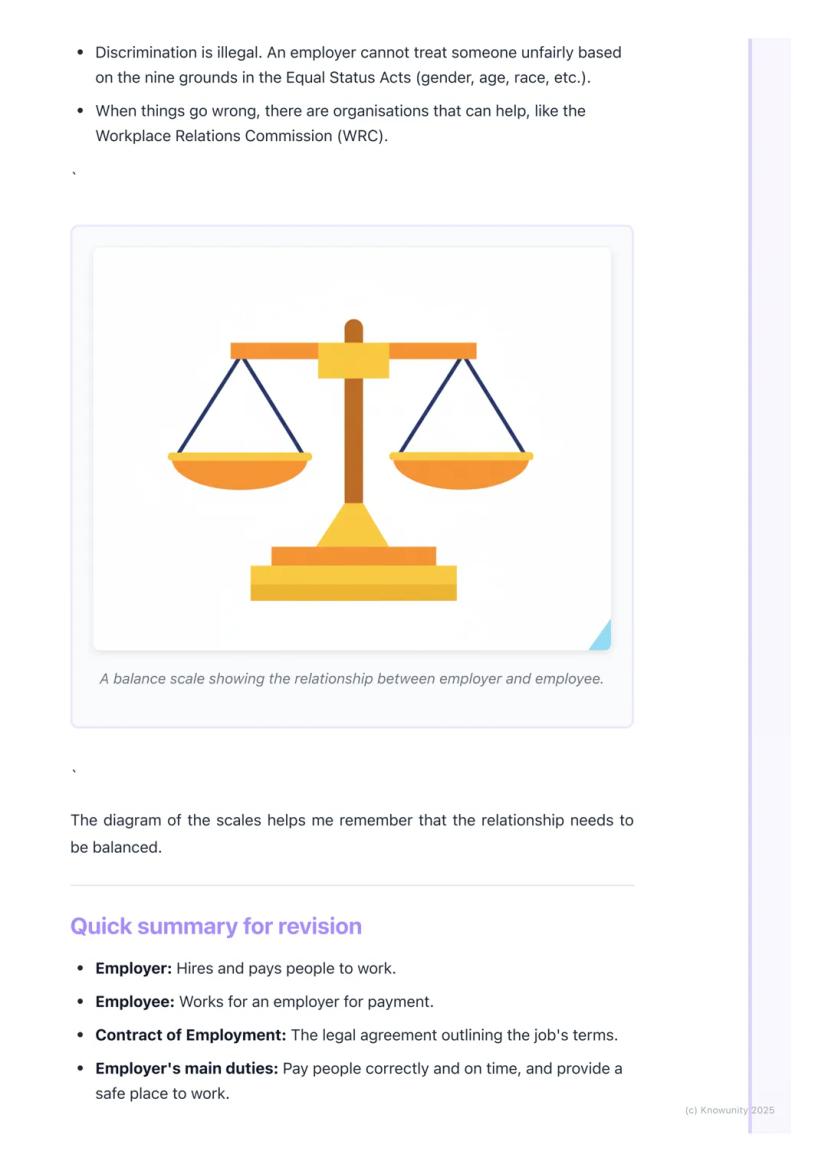 • Discrimination is illegal. An employer cannot treat someone unfairly based on the nine grounds in the Equal Status Acts (gender, age, race, etc.).
• When things go wrong, there are organisations that can help, like the Workplace Relations Commission (WRC).

`

A balance scale showing the relationship between employer and employee.

`

The diagram of the scales helps me remember that the relationship needs to be balanced.

Quick summary for revision

• Employer: Hires and pays people to work.
• Employee: Works for an employer for payment.
• Contract of Employment: The legal agreement outlining the job's terms.
• Employer's main duties: Pay people correctly and on time, and provide a safe place to work.

(c) Knowunity 2025